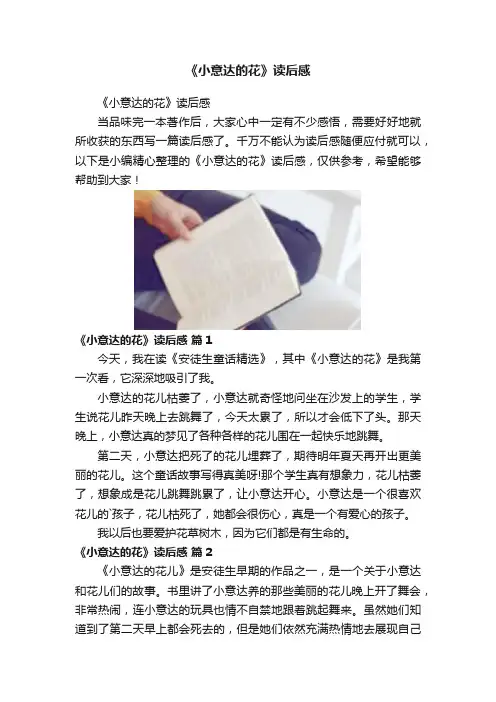 《小意达的花》读后感

《小意达的花》读后感

当品味完一本著作后，大家心中一定有不少感悟，需要好好地就所收获的东西写一篇读后感了。千万不能认为读后感随便应付就可以，以下是小编精心整理的《小意达的花》读后感，仅供参考，希望能够帮助到大家！

《小意达的花》读后感 篇1

今天，我在读《安徒生童话精选》，其中《小意达的花》是我第一次看，它深深地吸引了我。

小意达的花儿枯萎了，小意达就奇怪地问坐在沙发上的学生，学生说花儿昨天晚上去跳舞了，今天太累了，所以才会低下了头。那天晚上，小意达真的梦见了各种各样的花儿围在一起快乐地跳舞。

第二天，小意达把死了的花儿埋葬了，期待明年夏天再开出更美丽的花儿。这个童话故事写得真美呀!那个学生真有想象力，花儿枯萎了，想象成是花儿跳舞跳累了，让小意达开心。小意达是一个很喜欢花儿的`孩子，花儿枯死了，她都会很伤心，真是一个有爱心的孩子。

我以后也要爱护花草树木，因为它们都是有生命的。

《小意达的花》读后感 篇2

《小意达的花儿》是安徒生早期的作品之一，是一个关于小意达和花儿们的故事。书里讲了小意达养的那些美丽的花儿晚上开了舞会，非常热闹，连小意达的玩具也情不自禁地跟着跳起舞来。虽然她们知道到了第二天早上都会死去的，但是她们依然充满热情地去展现自己